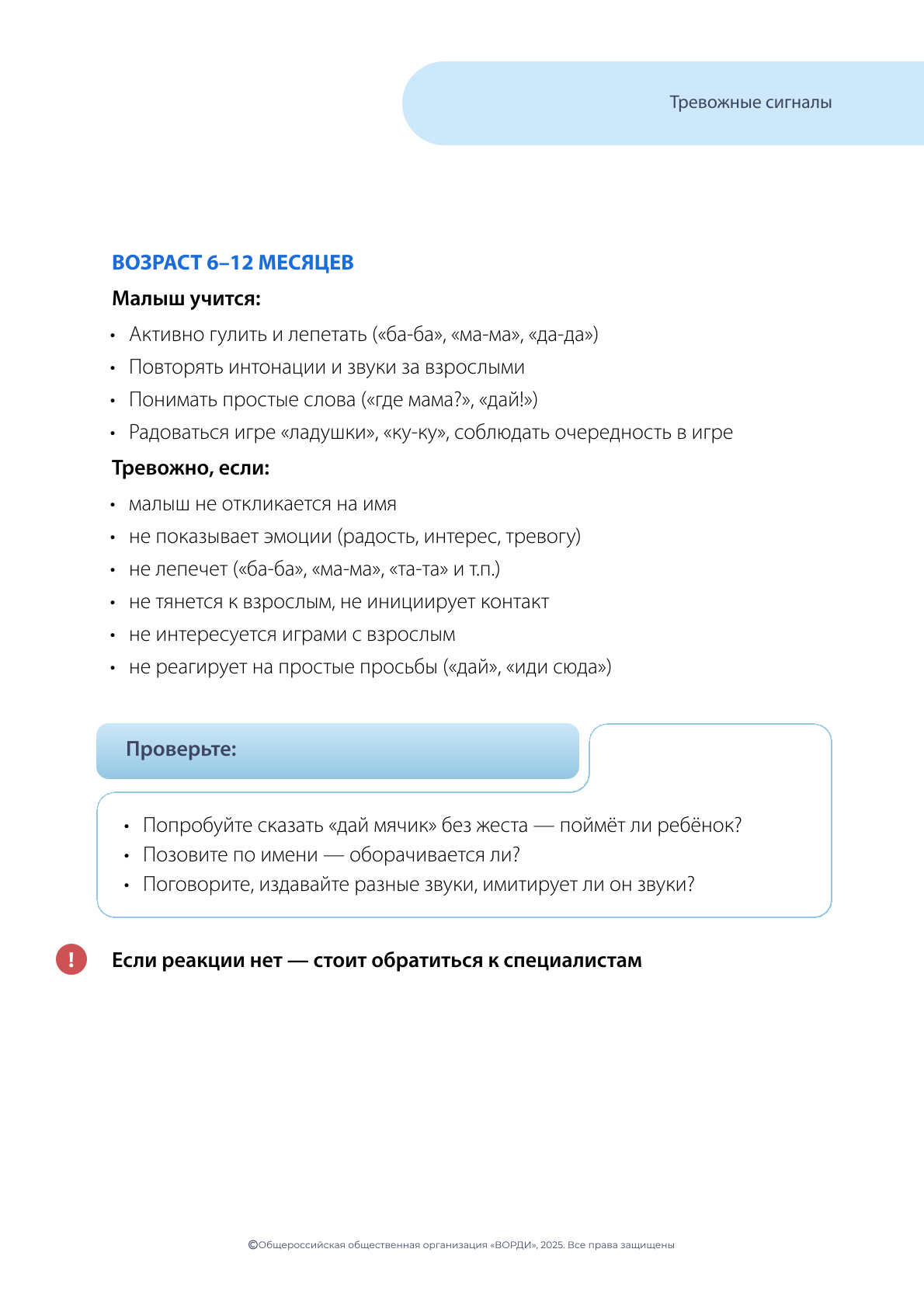 Тревожные сигналы

ВОЗРАСТ 6–12 МЕСЯЦЕВ

Малыш учится:

• Активно гулить и лепетать («ба-ба», «ма-ма», «да-да»)
• Повторять интонации и звуки за взрослыми
• Понимать простые слова («где мама?», «дай!»)
• Радоваться игре «ладушки», «ку-ку», соблюдать очередность в игре

Тревожно, если:

• малыш не откликается на имя
• не показывает эмоции (радость, интерес, тревогу)
• не лепечет («ба-ба», «ма-ма», «та-та» и т.п.)
• не тянется к взрослым, не инициирует контакт
• не интересуется играми с взрослым
• не реагирует на простые просьбы («дай», «иди сюда»)

Проверьте:

• Попробуйте сказать «дай мячик» без жеста — поймёт ли ребёнок?
• Позовите по имени — оборачивается ли?
• Поговорите, издавайте разные звуки, имитирует ли он звуки?

!

Если реакции нет — стоит обратиться к специалистам

©Общероссийская общественная организация «ВОРДИ», 2025. Все права защищены